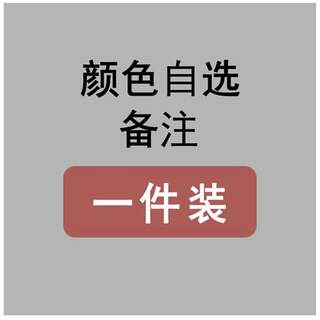 颜色自选
备注

一件装